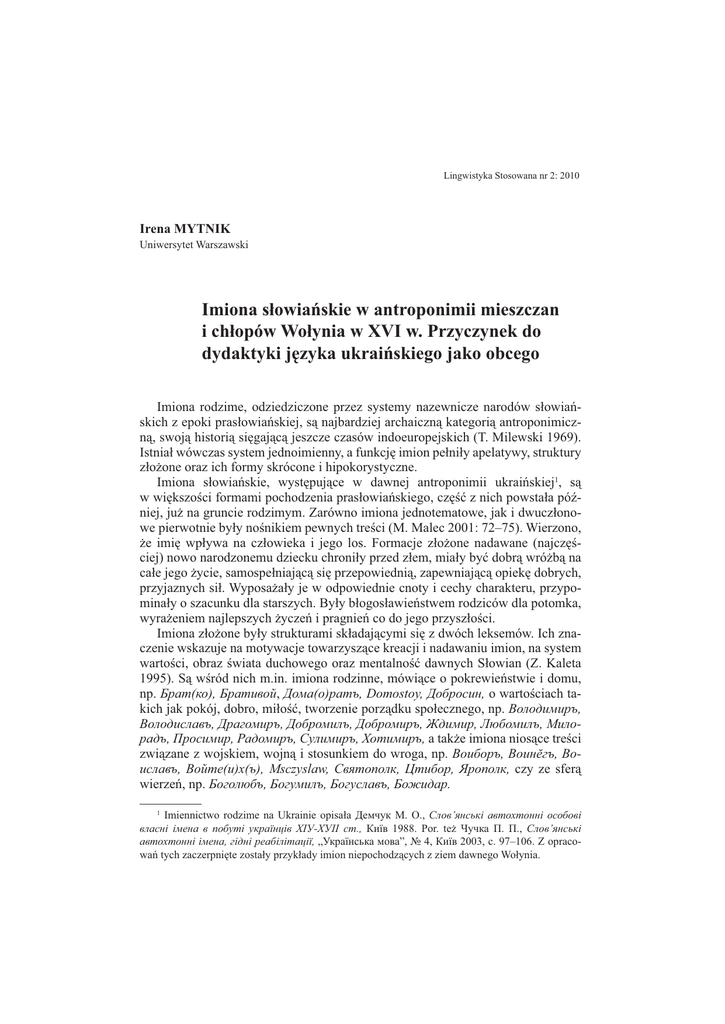 Lingwistyka Stosowana nr 2: 2010

Irena MYTNIK
Uniwersytet Warszawski

Imiona słowiańskie w antroponimii mieszczan i chłopów Wołynia w XVI w. Przyczynek do dydaktyki języka ukraińskiego jako obcego

Imiona rodzime, odziedziczone przez systemy nazewnicze narodów słowiańskich z epoki prasłowiańskiej, są najbardziej archaiczną kategorią antroponimiczną, swoją historią sięgającą jeszcze czasów indoeuropejskich (T. Milewski 1969). Istniał wówczas system jednoimienny, a funkcję imion pełniły apelatywy, struktury złożone oraz ich formy skrócone i hipokorystyczne.

Imiona słowiańskie, występujące w dawnej antroponimii ukraińskiej$^1$, są w większości formami pochodzenia prasłowiańskiego, część z nich powstała później, już na gruncie rodzimym. Zarówno imiona jednotematowe, jak i dwuczłonowe pierwotnie były nośnikiem pewnych treści (M. Malec 2001: 72–75). Wierzono, że imię wpływa na człowieka i jego los. Formacje złożone nadawane (najczęściej) nowo narodzonemu dziecku chroniły przed złem, miały być dobrą wróżbą na całe jego życie, samospełniającą się przepowiednią, zapewniającą opiekę dobrych, przyjaznych sił. Wyposażały je w odpowiednie cnoty i cechy charakteru, przypominały o szacunku dla starszych. Były błogosławieństwem rodziców dla potomka, wyrażeniem najlepszych życzeń i pragnień co do jego przyszłości.

Imiona złożone były strukturami składającymi się z dwóch leksemów. Ich znaczenie wskazuje na motywacje towarzyszące kreacji i nadawaniu imion, na system wartości, obraz świata duchowego oraz mentalność dawnych Słowian (Z. Kaleta 1995). Są wśród nich m.in. imiona rodzinne, mówiące o pokrewieństwie i domu, np. Брат(ко), Бративой, Дома(о)ратъ, Domostoy, Добросин, o wartościach takich jak pokój, dobro, miłość, tworzenie porządku społecznego, np. Володимиръ, Володиславъ, Драгомиръ, Добромилъ, Добромиръ, Ждимир, Любомилъ, Милорадъ, Просимир, Радомиръ, Сулимиръ, Хотимиръ, a także imiona niosące treści związane z wojskiem, wojną i stosunkiem do wroga, np. Воиборъ, Воинѣгъ, Воиславъ, Войте(и)х(ъ), Msczyslaw, Святополк, Цтибор, Ярополк, czy ze sferą wierzeń, np. Боголюбъ, Богумилъ, Богуславъ, Божидар.

$^1$ Imiennictwo rodzime na Ukrainie opisała Демчук М. О., Слов'янські автохтонні особові власні імена в побуті українців XIV-XVII ст., Київ 1988. Por. też Чучка П. П., Слов'янські автохтонні імена, гідні реабілітації, „Українська мова", № 4, Київ 2003, с. 97–106. Z opracowań tych zaczerpnięte zostały przykłady imion niepochodzących z ziem dawnego Wołynia.